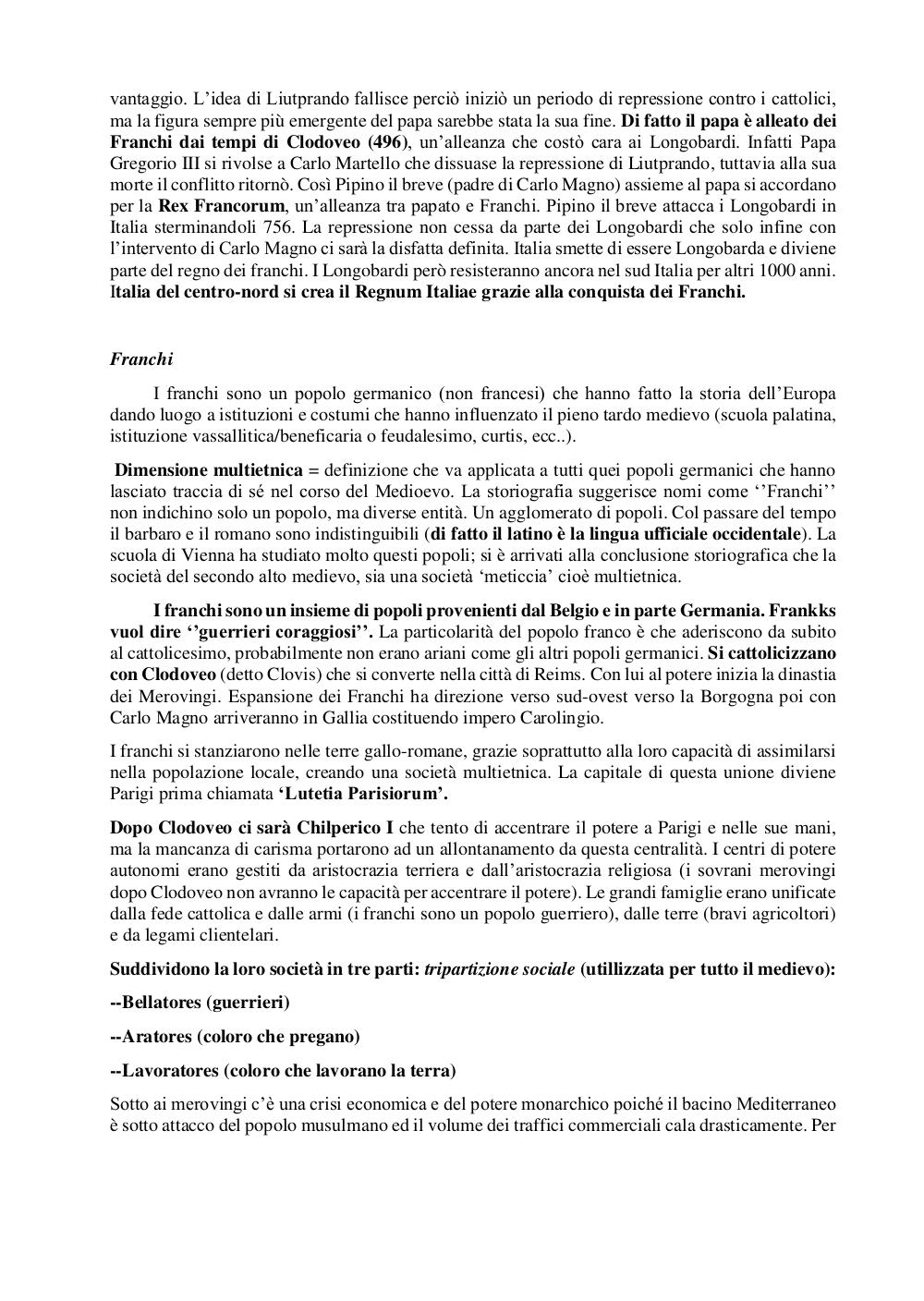 vantaggio. L'idea di Liutprando fallisce perciò iniziò un periodo di repressione contro i cattolici, ma la figura sempre più emergente del papa sarebbe stata la sua fine. Di fatto il papa è alleato dei Franchi dai tempi di Clodoveo (496), un'alleanza che costò cara ai Longobardi. Infatti Papa Gregorio III si rivolse a Carlo Martello che dissuase la repressione di Liutprando, tuttavia alla sua morte il conflitto ritornò. Così Pipino il breve (padre di Carlo Magno) assieme al papa si accordano per la Rex Francorum, un'alleanza tra papato e Franchi. Pipino il breve attacca i Longobardi in Italia sterminandoli 756. La repressione non cessa da parte dei Longobardi che solo infine con l'intervento di Carlo Magno ci sarà la disfatta definita. Italia smette di essere Longobarda e diviene parte del regno dei franchi. I Longobardi però resisteranno ancora nel sud Italia per altri 1000 anni. Italia del centro-nord si crea il Regnum Italiae grazie alla conquista dei Franchi.

Franchi

I franchi sono un popolo germanico (non francesi) che hanno fatto la storia dell'Europa dando luogo a istituzioni e costumi che hanno influenzato il pieno tardo medievo (scuola palatina, istituzione vassallitica/beneficaria o feudalesimo, curtis, ecc..).

Dimensione multietnica = definizione che va applicata a tutti quei popoli germanici che hanno lasciato traccia di sé nel corso del Medioevo. La storiografia suggerisce nomi come ''Franchi'' non indichino solo un popolo, ma diverse entità. Un agglomerato di popoli. Col passare del tempo il barbaro e il romano sono indistinguibili (di fatto il latino è la lingua ufficiale occidentale). La scuola di Vienna ha studiato molto questi popoli; si è arrivati alla conclusione storiografica che la società del secondo alto medievo, sia una società 'meticcia' cioè multietnica.

I franchi sono un insieme di popoli provenienti dal Belgio e in parte Germania. Frankks vuol dire ''guerrieri coraggiosi''. La particolarità del popolo franco è che aderiscono da subito al cattolicesimo, probabilmente non erano ariani come gli altri popoli germanici. Si cattolicizzano con Clodoveo (detto Clovis) che si converte nella città di Reims. Con lui al potere inizia la dinastia dei Merovingi. Espansione dei Franchi ha direzione verso sud-ovest verso la Borgogna poi con Carlo Magno arriveranno in Gallia costituendo impero Carolingio.

I franchi si stanziarono nelle terre gallo-romane, grazie soprattutto alla loro capacità di assimilarsi nella popolazione locale, creando una società multietnica. La capitale di questa unione diviene Parigi prima chiamata 'Lutetia Parisiorum'.

Dopo Clodoveo ci sarà Chilperico I che tento di accentrare il potere a Parigi e nelle sue mani, ma la mancanza di carisma portarono ad un allontanamento da questa centralità. I centri di potere autonomi erano gestiti da aristocrazia terriera e dall'aristocrazia religiosa (i sovrani merovingi dopo Clodoveo non avranno le capacità per accentrare il potere). Le grandi famiglie erano unificate dalla fede cattolica e dalle armi (i franchi sono un popolo guerriero), dalle terre (bravi agricoltori) e da legami clientelari.

Suddividono la loro società in tre parti: tripartizione sociale (utillizzata per tutto il medievo):

--Bellatores (guerrieri)

--Aratores (coloro che pregano)

--Lavoratores (coloro che lavorano la terra)

Sotto ai merovingi c'è una crisi economica e del potere monarchico poiché il bacino Mediterraneo è sotto attacco del popolo musulmano ed il volume dei traffici commerciali cala drasticamente. Per